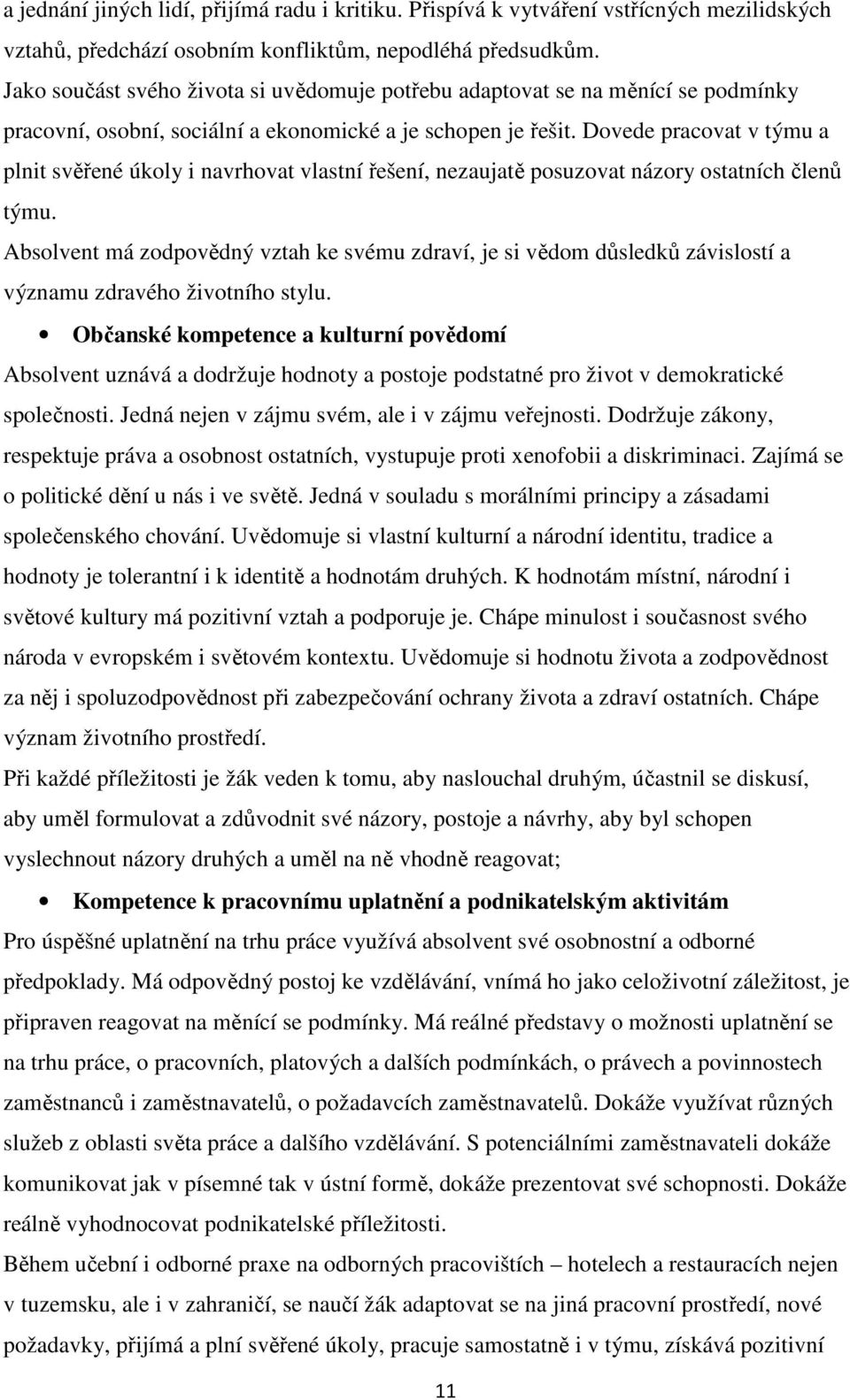 a jednání jiných lidí, přijímá radu i kritiku. Přispívá k vytváření vstřícných mezilidských vztahů, předchází osobním konfliktům, nepodléhá předsudkům.
Jako součást svého života si uvědomuje potřebu adaptovat se na měnící se podmínky pracovní, osobní, sociální a ekonomické a je schopen je řešit. Dovede pracovat v týmu a plnit svěřené úkoly i navrhovat vlastní řešení, nezaujatě posuzovat názory ostatních členů týmu.
Absolvent má zodpovědný vztah ke svému zdraví, je si vědom důsledků závislostí a významu zdravého životního stylu.

• Občanské kompetence a kulturní povědomí

Absolvent uznává a dodržuje hodnoty a postoje podstatné pro život v demokratické společnosti. Jedná nejen v zájmu svém, ale i v zájmu veřejnosti. Dodržuje zákony, respektuje práva a osobnost ostatních, vystupuje proti xenofobii a diskriminaci. Zajímá se o politické dění u nás i ve světě. Jedná v souladu s morálními principy a zásadami společenského chování. Uvědomuje si vlastní kulturní a národní identitu, tradice a hodnoty je tolerantní i k identitě a hodnotám druhých. K hodnotám místní, národní i světové kultury má pozitivní vztah a podporuje je. Chápe minulost i současnost svého národa v evropském i světovém kontextu. Uvědomuje si hodnotu života a zodpovědnost za něj i spoluzodpovědnost při zabezpečování ochrany života a zdraví ostatních. Chápe význam životního prostředí.
Při každé příležitosti je žák veden k tomu, aby naslouchal druhým, účastnil se diskusí, aby uměl formulovat a zdůvodnit své názory, postoje a návrhy, aby byl schopen vyslechnout názory druhých a uměl na ně vhodně reagovat;

• Kompetence k pracovnímu uplatnění a podnikatelským aktivitám

Pro úspěšné uplatnění na trhu práce využívá absolvent své osobnostní a odborné předpoklady. Má odpovědný postoj ke vzdělávání, vnímá ho jako celoživotní záležitost, je připraven reagovat na měnící se podmínky. Má reálné představy o možnosti uplatnění se na trhu práce, o pracovních, platových a dalších podmínkách, o právech a povinnostech zaměstnanců i zaměstnavatelů, o požadavcích zaměstnavatelů. Dokáže využívat různých služeb z oblasti světa práce a dalšího vzdělávání. S potenciálními zaměstnavateli dokáže komunikovat jak v písemné tak v ústní formě, dokáže prezentovat své schopnosti. Dokáže reálně vyhodnocovat podnikatelské příležitosti.
Během učební i odborné praxe na odborných pracovištích – hotelech a restauracích nejen v tuzemsku, ale i v zahraničí, se naučí žák adaptovat se na jiná pracovní prostředí, nové požadavky, přijímá a plní svěřené úkoly, pracuje samostatně i v týmu, získává pozitivní

11